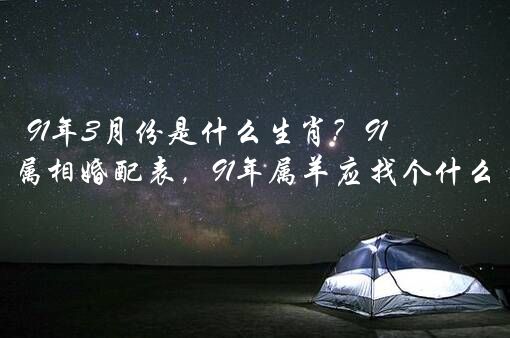 91年3月份是什么生肖？91属相婚配表，91年属羊应找个什么